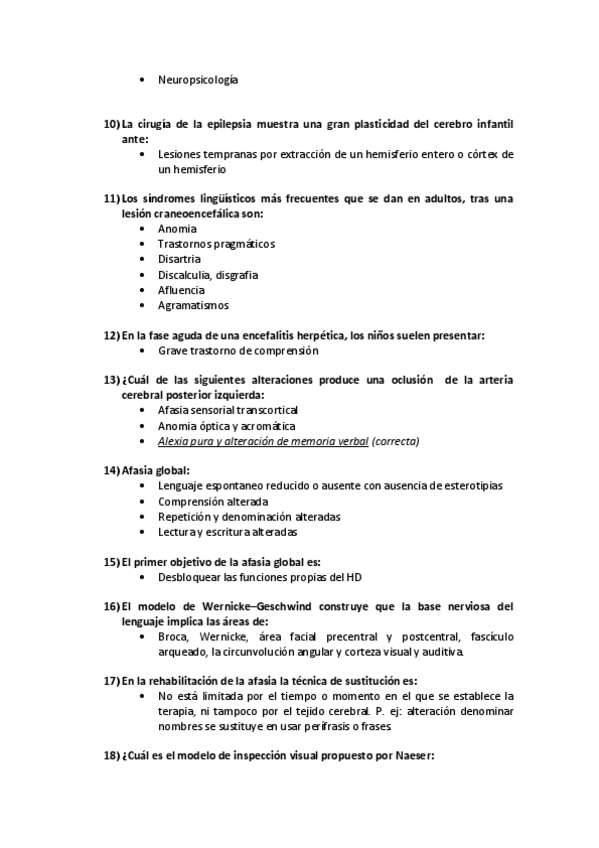 • Neuropsicología

10) La cirugía de la epilepsia muestra una gran plasticidad del cerebro infantil ante:
• Lesiones tempranas por extracción de un hemisferio entero o córtex de un hemisferio

11) Los síndromes lingüísticos más frecuentes que se dan en adultos, tras una lesión craneoencefálica son:
• Anomia
• Trastornos pragmáticos
• Disartria
• Discalculia, disgrafia
• Afluencia
• Agramatismos

12) En la fase aguda de una encefalitis herpética, los niños suelen presentar:
• Grave trastorno de comprensión

13) ¿Cuál de las siguientes alteraciones produce una oclusión de la arteria cerebral posterior izquierda:
• Afasia sensorial transcortical
• Anomia óptica y acromática
• Alexia pura y alteración de memoria verbal (correcta)

14) Afasia global:
• Lenguaje espontaneo reducido o ausente con ausencia de esterotipias
• Comprensión alterada
• Repetición y denominación alteradas
• Lectura y escritura alteradas

15) El primer objetivo de la afasia global es:
• Desbloquear las funciones propias del HD

16) El modelo de Wernicke–Geschwind construye que la base nerviosa del lenguaje implica las áreas de:
• Broca, Wernicke, área facial precentral y postcentral, fascículo arqueado, la circunvolución angular y corteza visual y auditiva.

17) En la rehabilitación de la afasia la técnica de sustitución es:
• No está limitada por el tiempo o momento en el que se establece la terapia, ni tampoco por el tejido cerebral. P. ej: alteración denominar nombres se sustituye en usar perífrasis o frases.

18) ¿Cuál es el modelo de inspección visual propuesto por Naeser: